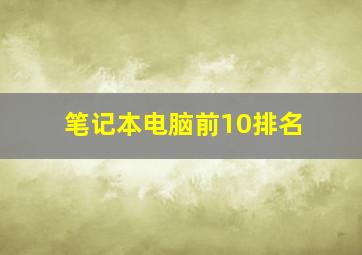 笔记本电脑前10排名